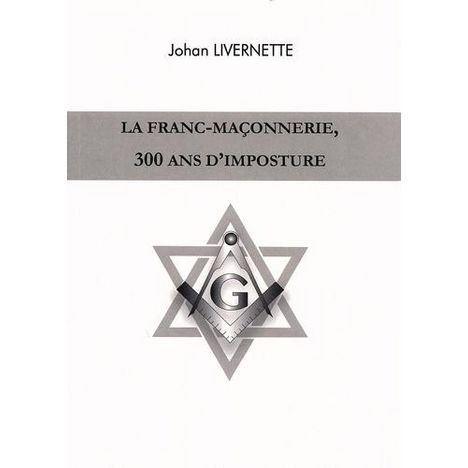 Johan LIVERNETTE

LA FRANC-MAÇONNERIE,
300 ANS D'IMPOSTURE

G